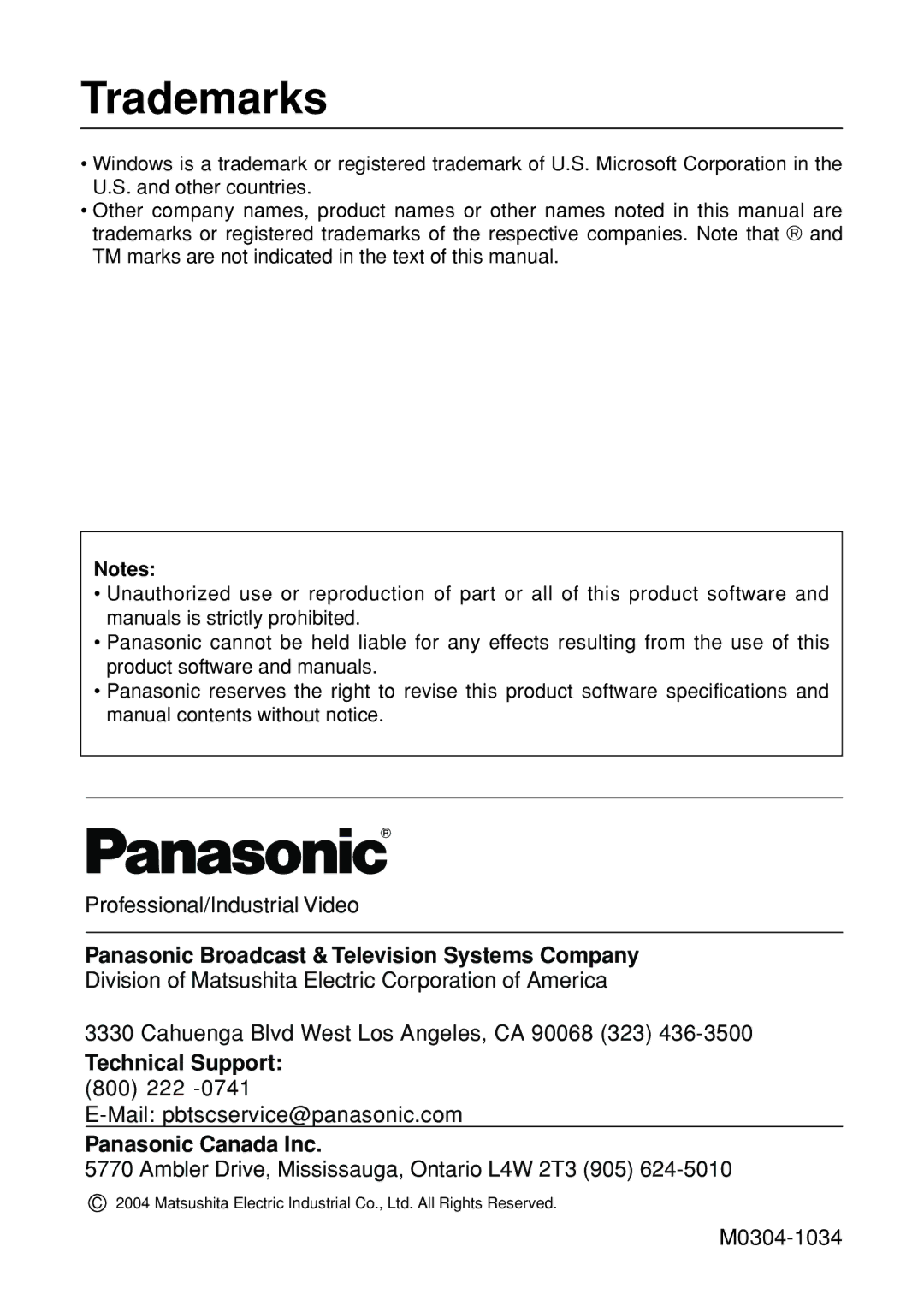 Trademarks

• Windows is a trademark or registered trademark of U.S. Microsoft Corporation in the U.S. and other countries.
• Other company names, product names or other names noted in this manual are trademarks or registered trademarks of the respective companies. Note that ® and TM marks are not indicated in the text of this manual.

Notes:
• Unauthorized use or reproduction of part or all of this product software and manuals is strictly prohibited.
• Panasonic cannot be held liable for any effects resulting from the use of this product software and manuals.
• Panasonic reserves the right to revise this product software specifications and manual contents without notice.

Panasonic®

Professional/Industrial Video

Panasonic Broadcast & Television Systems Company
Division of Matsushita Electric Corporation of America

3330 Cahuenga Blvd West Los Angeles, CA 90068 (323) 436-3500

Technical Support:
(800) 222 -0741
E-Mail: pbtscservice@panasonic.com

Panasonic Canada Inc.
5770 Ambler Drive, Mississauga, Ontario L4W 2T3 (905) 624-5010

© 2004 Matsushita Electric Industrial Co., Ltd. All Rights Reserved.

M0304-1034